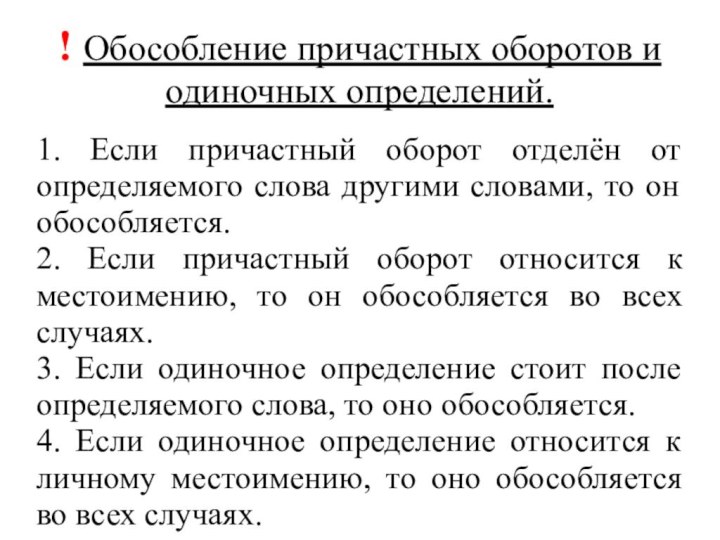 ! Обособление причастных оборотов и одиночных определений.

1. Если причастный оборот отделён от определяемого слова другими словами, то он обособляется.
2. Если причастный оборот относится к местоимению, то он обособляется во всех случаях.
3. Если одиночное определение стоит после определяемого слова, то оно обособляется.
4. Если одиночное определение относится к личному местоимению, то оно обособляется во всех случаях.